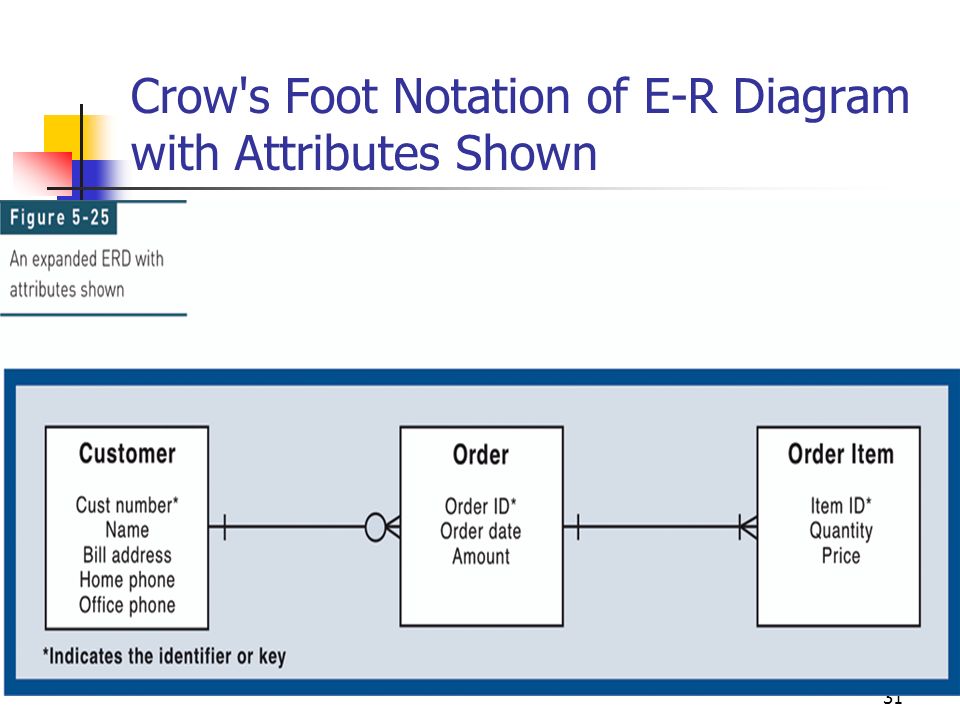 Crow's Foot Notation of E-R Diagram with Attributes Shown

Figure 5-25

An expanded ERD with attributes shown

Customer

Cust number*
Name
Bill address
Home phone
Office phone

Order

Order ID*
Order date
Amount

Order Item

Item ID*
Quantity
Price

*Indicates the identifier or key

31